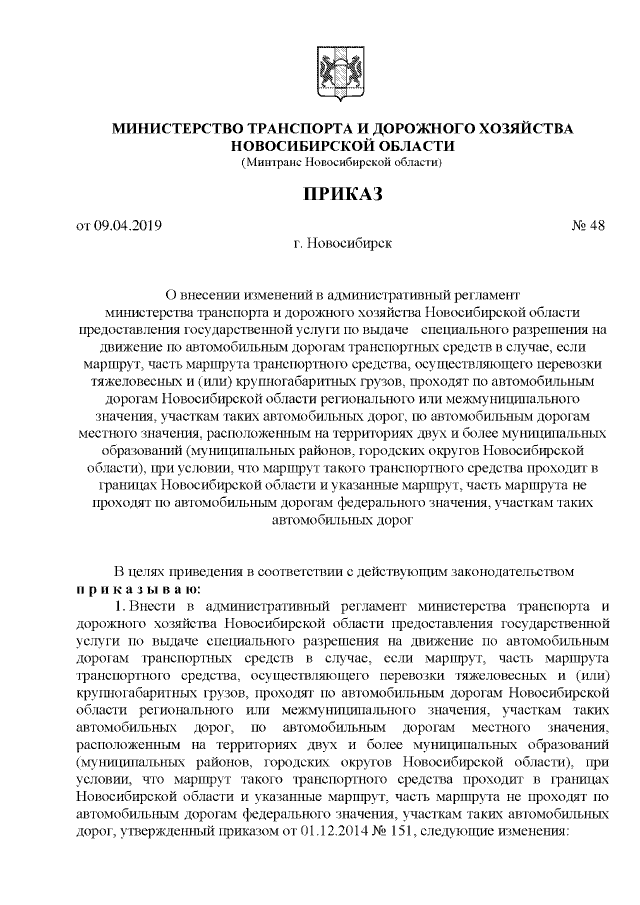 МИНИСТЕРСТВО ТРАНСПОРТА И ДОРОЖНОГО ХОЗЯЙСТВА НОВОСИБИРСКОЙ ОБЛАСТИ
(Минтранс Новосибирской области)

ПРИКАЗ

от 09.04.2019 № 48

г. Новосибирск

О внесении изменений в административный регламент министерства транспорта и дорожного хозяйства Новосибирской области предоставления государственной услуги по выдаче специального разрешения на движение по автомобильным дорогам транспортных средств в случае, если маршрут, часть маршрута транспортного средства, осуществляющего перевозки тяжеловесных и (или) крупногабаритных грузов, проходят по автомобильным дорогам Новосибирской области регионального или межмуниципального значения, участкам таких автомобильных дорог, по автомобильным дорогам местного значения, расположенным на территориях двух и более муниципальных образований (муниципальных районов, городских округов Новосибирской области), при условии, что маршрут такого транспортного средства проходит в границах Новосибирской области и указанные маршрут, часть маршрута не проходят по автомобильным дорогам федерального значения, участкам таких автомобильных дорог

В целях приведения в соответствии с действующим законодательством
п р и к а з ы в а ю:

1. Внести в административный регламент министерства транспорта и дорожного хозяйства Новосибирской области предоставления государственной услуги по выдаче специального разрешения на движение по автомобильным дорогам транспортных средств в случае, если маршрут, часть маршрута транспортного средства, осуществляющего перевозки тяжеловесных и (или) крупногабаритных грузов, проходят по автомобильным дорогам Новосибирской области регионального или межмуниципального значения, участкам таких автомобильных дорог, по автомобильным дорогам местного значения, расположенным на территориях двух и более муниципальных образований (муниципальных районов, городских округов Новосибирской области), при условии, что маршрут такого транспортного средства проходит в границах Новосибирской области и указанные маршрут, часть маршрута не проходят по автомобильным дорогам федерального значения, участкам таких автомобильных дорог, утвержденный приказом от 01.12.2014 № 151, следующие изменения: